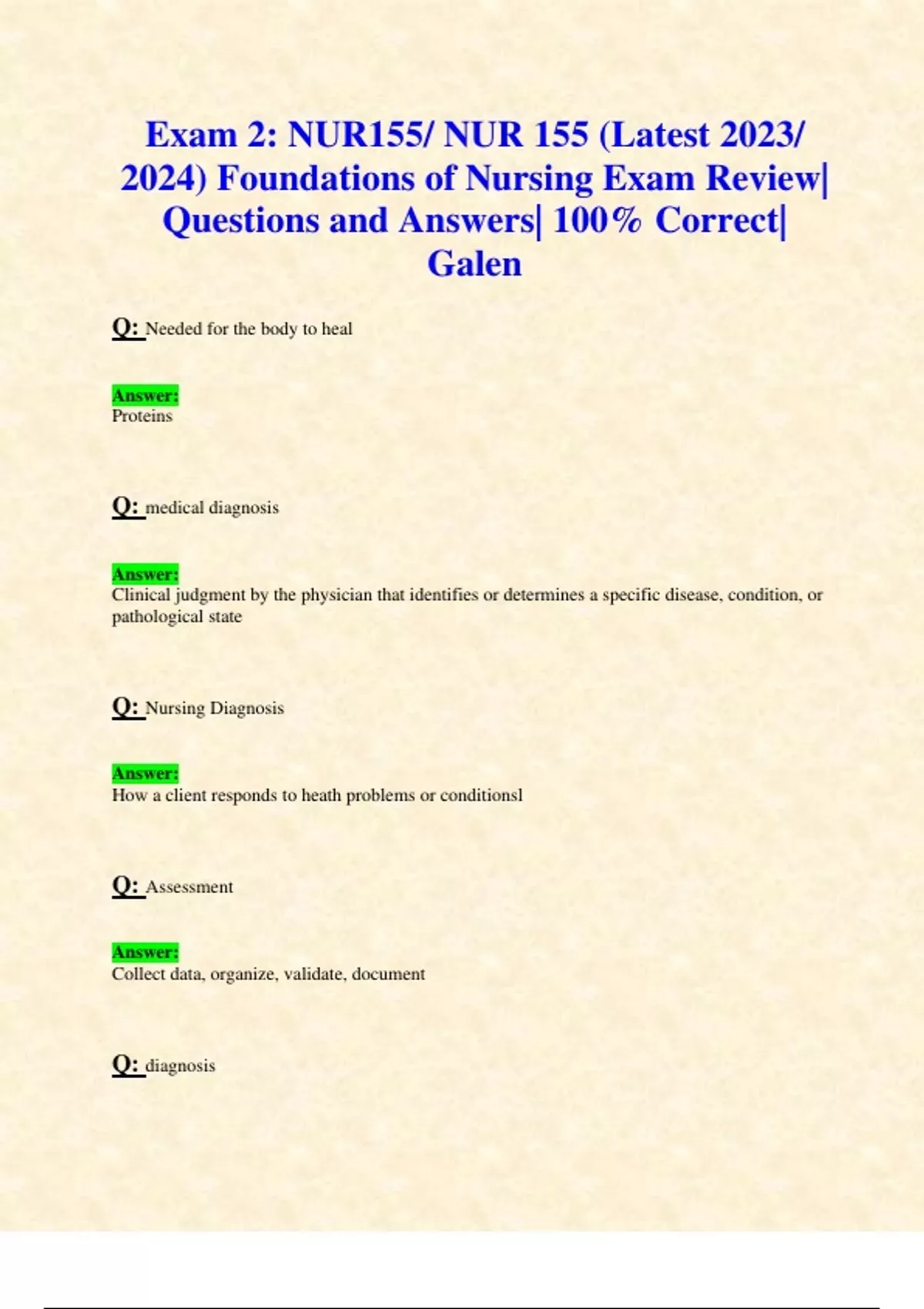 Exam 2: NUR155/ NUR 155 (Latest 2023/ 2024) Foundations of Nursing Exam Review| Questions and Answers| 100% Correct| Galen

Q: Needed for the body to heal

Answer:
Proteins

Q: medical diagnosis

Answer:
Clinical judgment by the physician that identifies or determines a specific disease, condition, or pathological state

Q: Nursing Diagnosis

Answer:
How a client responds to heath problems or conditionsl

Q: Assessment

Answer:
Collect data, organize, validate, document

Q: diagnosis